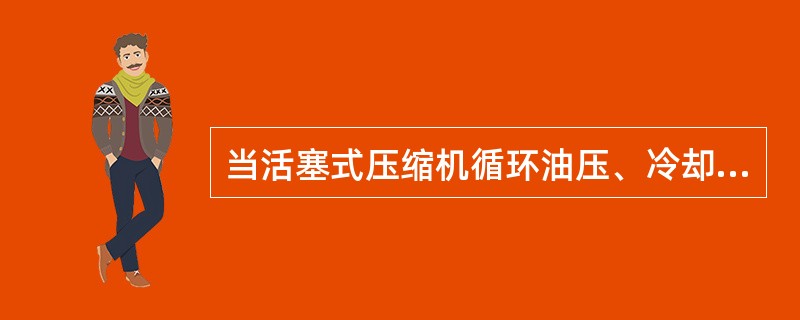 当活塞式压缩机循环油压、冷却...